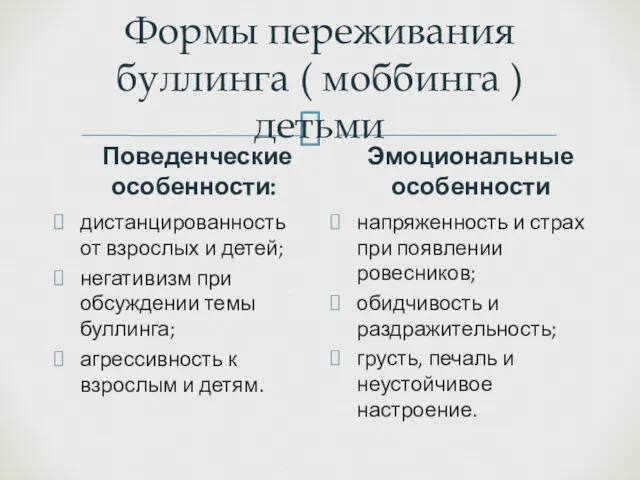 Формы переживания буллинга ( моббинга ) детьми

Поведенческие особенности:

дистанцированность от взрослых и детей;
негативизм при обсуждении темы буллинга;
агрессивность к взрослым и детям.

Эмоциональные особенности

напряженность и страх при появлении ровесников;
обидчивость и раздражительность;
грусть, печаль и неустойчивое настроение.